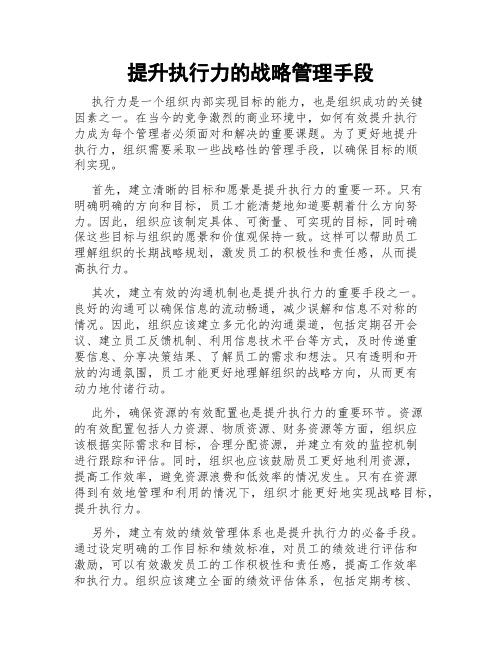 提升执行力的战略管理手段

执行力是一个组织内部实现目标的能力，也是组织成功的关键因素之一。在当今的竞争激烈的商业环境中，如何有效提升执行力成为每个管理者必须面对和解决的重要课题。为了更好地提升执行力，组织需要采取一些战略性的管理手段，以确保目标的顺利实现。

首先，建立清晰的目标和愿景是提升执行力的重要一环。只有明确明确的方向和目标，员工才能清楚地知道要朝着什么方向努力。因此，组织应该制定具体、可衡量、可实现的目标，同时确保这些目标与组织的愿景和价值观保持一致。这样可以帮助员工理解组织的长期战略规划，激发员工的积极性和责任感，从而提高执行力。

其次，建立有效的沟通机制也是提升执行力的重要手段之一。良好的沟通可以确保信息的流动畅通，减少误解和信息不对称的情况。因此，组织应该建立多元化的沟通渠道，包括定期召开会议、建立员工反馈机制、利用信息技术平台等方式，及时传递重要信息、分享决策结果、了解员工的需求和想法。只有透明和开放的沟通氛围，员工才能更好地理解组织的战略方向，从而更有动力地付诸行动。

此外，确保资源的有效配置也是提升执行力的重要环节。资源的有效配置包括人力资源、物质资源、财务资源等方面，组织应该根据实际需求和目标，合理分配资源，并建立有效的监控机制进行跟踪和评估。同时，组织也应该鼓励员工更好地利用资源，提高工作效率，避免资源浪费和低效率的情况发生。只有在资源得到有效地管理和利用的情况下，组织才能更好地实现战略目标，提升执行力。

另外，建立有效的绩效管理体系也是提升执行力的必备手段。通过设定明确的工作目标和绩效标准，对员工的绩效进行评估和激励，可以有效激发员工的工作积极性和责任感，提高工作效率和执行力。组织应该建立全面的绩效评估体系，包括定期考核、